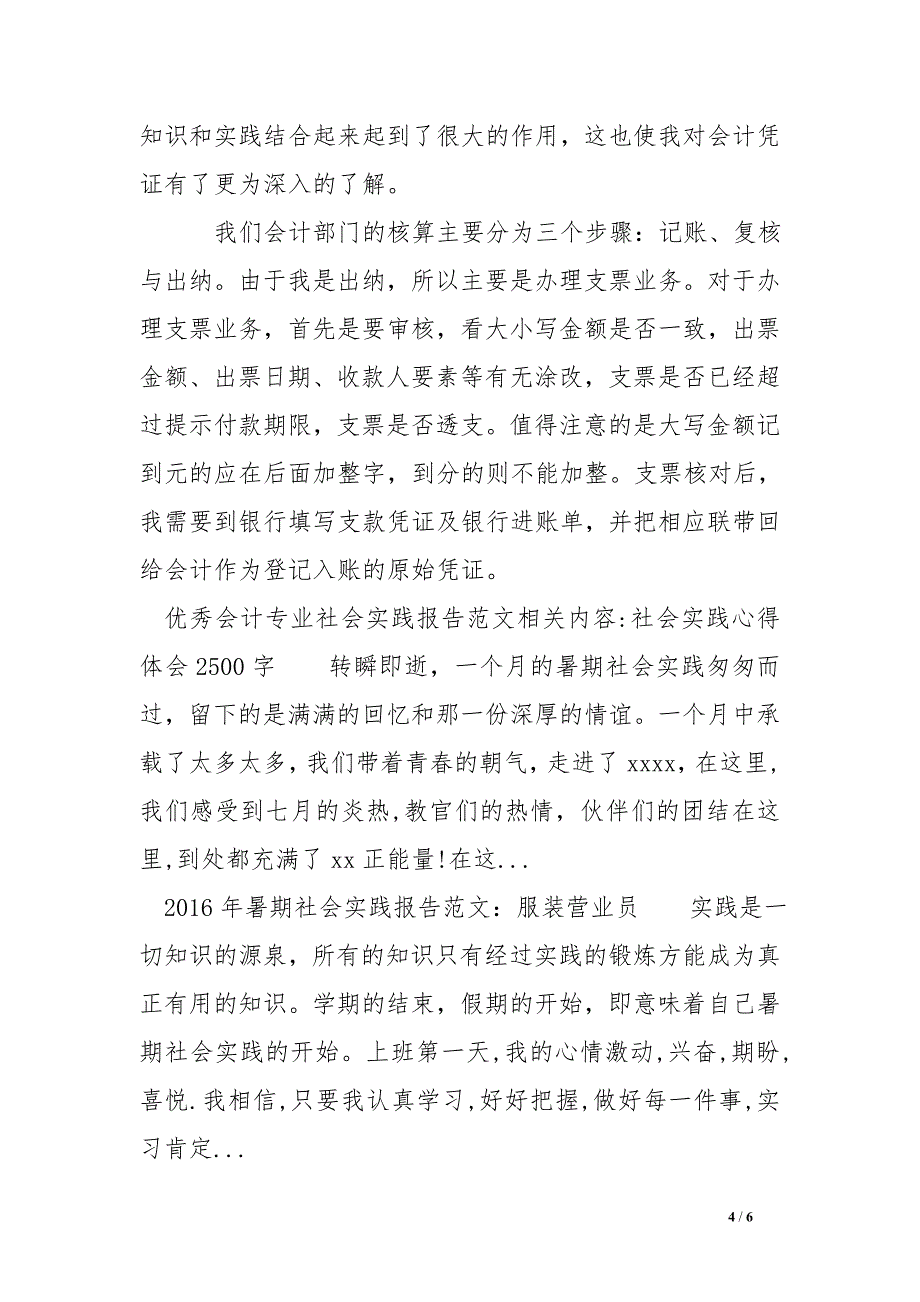 知识和实践结合起来起到了很大的作用，这也使我对会计凭证有了更为深入的了解。

我们会计部门的核算主要分为三个步骤：记账、复核与出纳。由于我是出纳，所以主要是办理支票业务。对于办理支票业务，首先是要审核，看大小写金额是否一致，出票金额、出票日期、收款人要素等有无涂改，支票是否已经超过提示付款期限，支票是否透支。值得注意的是大写金额记到元的应在后面加整字，到分的则不能加整。支票核对后，我需要到银行填写支款凭证及银行进账单，并把相应联带回给会计作为登记入账的原始凭证。

优秀会计专业社会实践报告范文相关内容:社会实践心得体会 2500 字　　转瞬即逝，一个月的暑期社会实践匆匆而过，留下的是满满的回忆和那一份深厚的情谊。一个月中承载了太多太多，我们带着青春的朝气，走进了 xxxx，在这里，我们感受到七月的炎热,教官们的热情，伙伴们的团结在这里,到处都充满了 xx 正能量!在这...

2016 年暑期社会实践报告范文：服装营业员　　实践是一切知识的源泉，所有的知识只有经过实践的锻炼方能成为真正有用的知识。学期的结束，假期的开始，即意味着自己暑期社会实践的开始。上班第一天,我的心情激动,兴奋,期盼,喜悦.我相信,只要我认真学习,好好把握,做好每一件事,实习肯定...

4 / 6